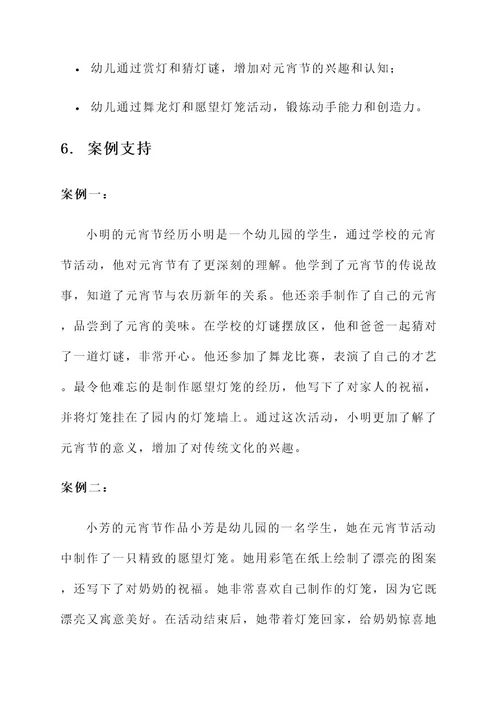 • 幼儿通过赏灯和猜灯谜，增加对元宵节的兴趣和认知；

• 幼儿通过舞龙灯和愿望灯笼活动，锻炼动手能力和创造力。

6. 案例支持

案例一：

小明的元宵节经历小明是一个幼儿园的学生，通过学校的元宵节活动，他对元宵节有了更深刻的理解。他学到了元宵节的传说故事，知道了元宵节与农历新年的关系。他还亲手制作了自己的元宵，品尝到了元宵的美味。在学校的灯谜摆放区，他和爸爸一起猜对了一道灯谜，非常开心。他还参加了舞龙比赛，表演了自己的才艺。最令他难忘的是制作愿望灯笼的经历，他写下了对家人的祝福，并将灯笼挂在了园内的灯笼墙上。通过这次活动，小明更加了解了元宵节的意义，增加了对传统文化的兴趣。

案例二：

小芳的元宵节作品小芳是幼儿园的一名学生，她在元宵节活动中制作了一只精致的愿望灯笼。她用彩笔在纸上绘制了漂亮的图案，还写下了对奶奶的祝福。她非常喜欢自己制作的灯笼，因为它既漂亮又寓意美好。在活动结束后，她带着灯笼回家，给奶奶惊喜地